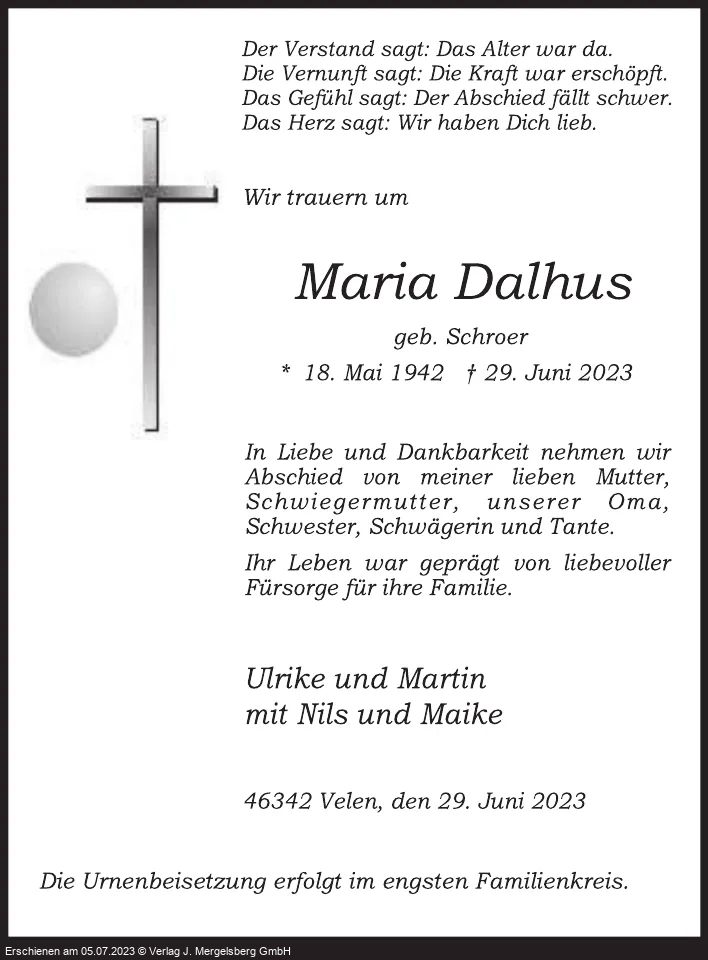 Der Verstand sagt: Das Alter war da.
Die Vernunft sagt: Die Kraft war erschöpft.
Das Gefühl sagt: Der Abschied fällt schwer.
Das Herz sagt: Wir haben Dich lieb.

Wir trauern um

Maria Dalhus

geb. Schroer

* 18. Mai 1942 † 29. Juni 2023

In Liebe und Dankbarkeit nehmen wir Abschied von meiner lieben Mutter, Schwiegermutter, unserer Oma, Schwester, Schwägerin und Tante.

Ihr Leben war geprägt von liebevoller Fürsorge für ihre Familie.

Ulrike und Martin
mit Nils und Maike

46342 Velen, den 29. Juni 2023

Die Urnenbeisetzung erfolgt im engsten Familienkreis.

Erschienen am 05.07.2023 © Verlag J. Mergelsberg GmbH